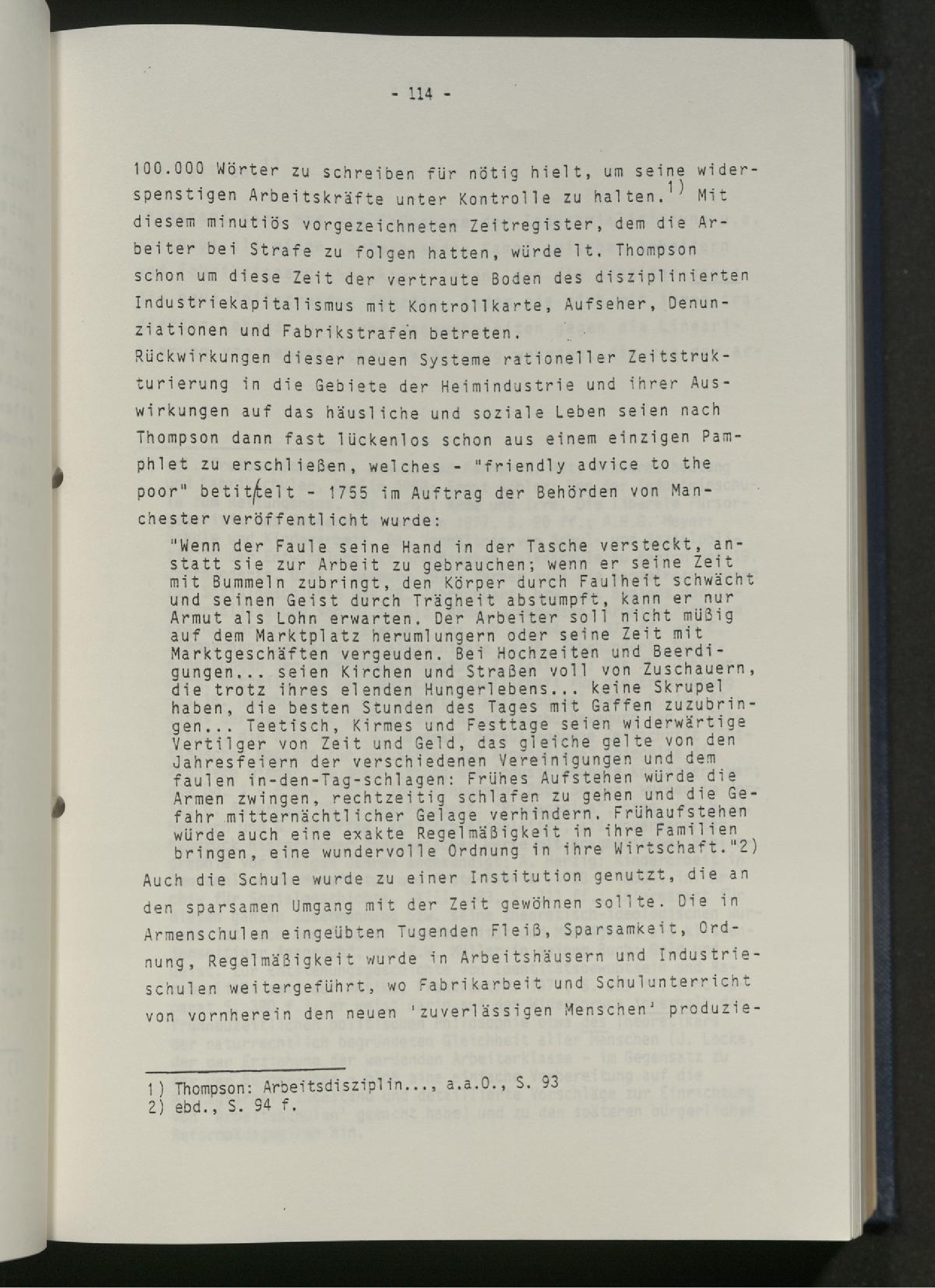 - 114 -

100.000 Wörter zu schreiben für nötig hielt, um seine widerspenstigen Arbeitskräfte unter Kontrolle zu halten.$^{1)}$ Mit diesem minutiös vorgezeichneten Zeitregister, dem die Arbeiter bei Strafe zu folgen hatten, würde lt. Thompson schon um diese Zeit der vertraute Boden des disziplinierten Industriekapitalismus mit Kontrollkarte, Aufseher, Denunziationen und Fabrikstrafen betreten.
Rückwirkungen dieser neuen Systeme rationeller Zeitstrukturierung in die Gebiete der Heimindustrie und ihrer Auswirkungen auf das häusliche und soziale Leben seien nach Thompson dann fast lückenlos schon aus einem einzigen Pamphlet zu erschließen, welches - "friendly advice to the poor" betittelt - 1755 im Auftrag der Behörden von Manchester veröffentlicht wurde:

"Wenn der Faule seine Hand in der Tasche versteckt, anstatt sie zur Arbeit zu gebrauchen; wenn er seine Zeit mit Bummeln zubringt, den Körper durch Faulheit schwächt und seinen Geist durch Trägheit abstumpft, kann er nur Armut als Lohn erwarten. Der Arbeiter soll nicht müßig auf dem Marktplatz herumlungern oder seine Zeit mit Marktgeschäften vergeuden. Bei Hochzeiten und Beerdigungen... seien Kirchen und Straßen voll von Zuschauern, die trotz ihres elenden Hungerlebens... keine Skrupel haben, die besten Stunden des Tages mit Gaffen zuzubringen... Teetisch, Kirmes und Festtage seien widerwärtige Vertilger von Zeit und Geld, das gleiche gelte von den Jahresfeiern der verschiedenen Vereinigungen und dem faulen in-den-Tag-schlagen: Frühes Aufstehen würde die Armen zwingen, rechtzeitig schlafen zu gehen und die Gefahr mitternächtlicher Gelage verhindern. Frühaufstehen würde auch eine exakte Regelmäßigkeit in ihre Familien bringen, eine wundervolle Ordnung in ihre Wirtschaft."2)

Auch die Schule wurde zu einer Institution genutzt, die an den sparsamen Umgang mit der Zeit gewöhnen sollte. Die in Armenschulen eingeübten Tugenden Fleiß, Sparsamkeit, Ordnung, Regelmäßigkeit wurde in Arbeitshäusern und Industrieschulen weitergeführt, wo Fabrikarbeit und Schulunterricht von vornherein den neuen 'zuverlässigen Menschen' produzie-

1) Thompson: Arbeitsdisziplin..., a.a.O., S. 93
2) ebd., S. 94 f.